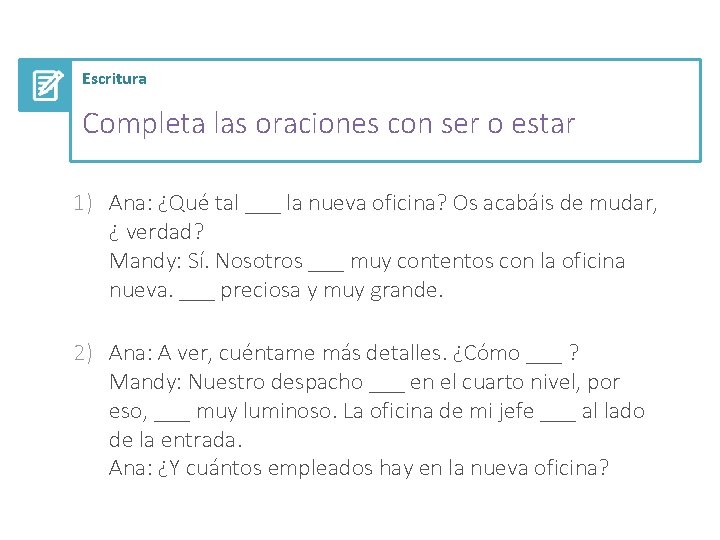 Escritura

Completa las oraciones con ser o estar

1) Ana: ¿Qué tal ___ la nueva oficina? Os acabáis de mudar, ¿ verdad?
Mandy: Sí. Nosotros ___ muy contentos con la oficina nueva. ___ preciosa y muy grande.

2) Ana: A ver, cuéntame más detalles. ¿Cómo ___ ?
Mandy: Nuestro despacho ___ en el cuarto nivel, por eso, ___ muy luminoso. La oficina de mi jefe ___ al lado de la entrada.
Ana: ¿Y cuántos empleados hay en la nueva oficina?